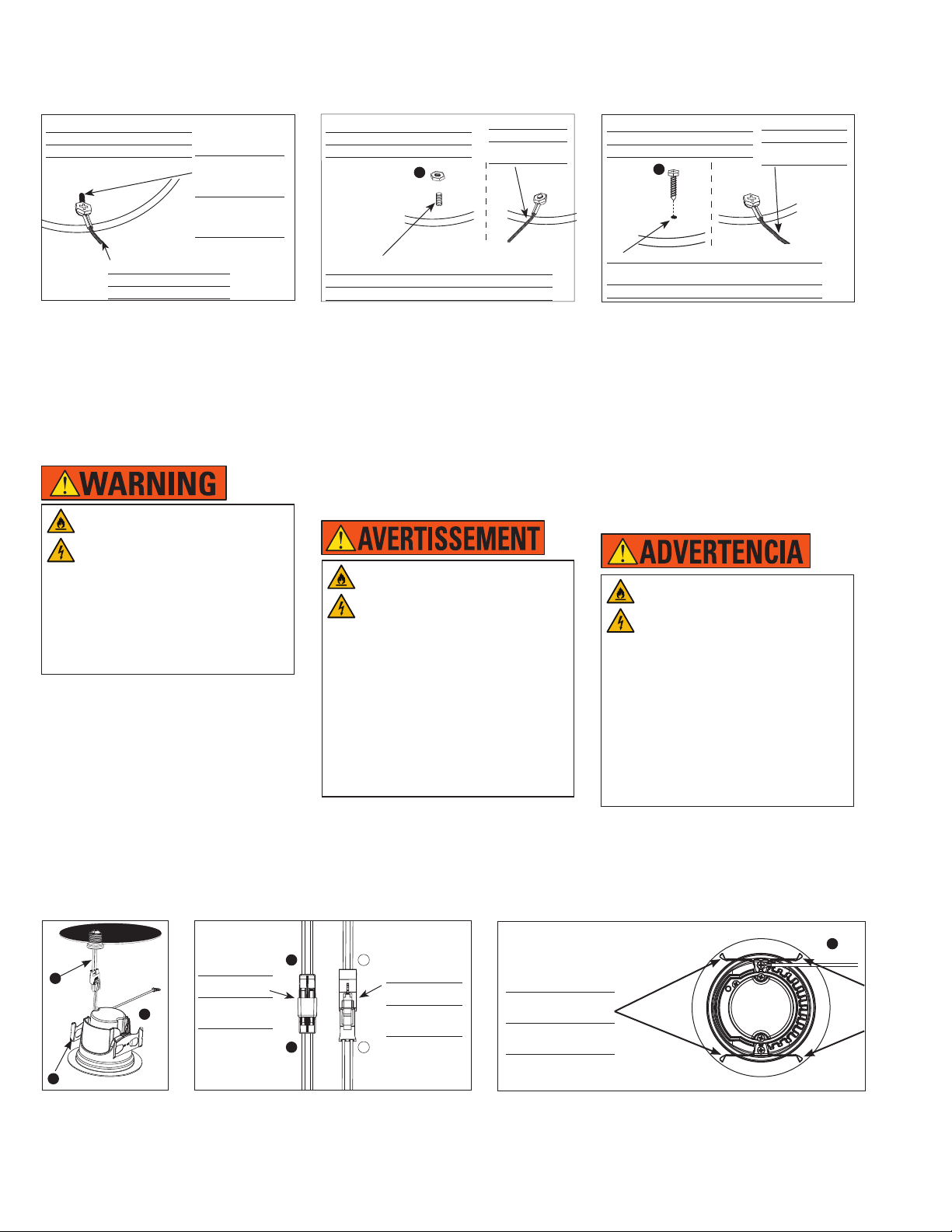 WARNING

AVERTISSEMENT

ADVERTENCIA